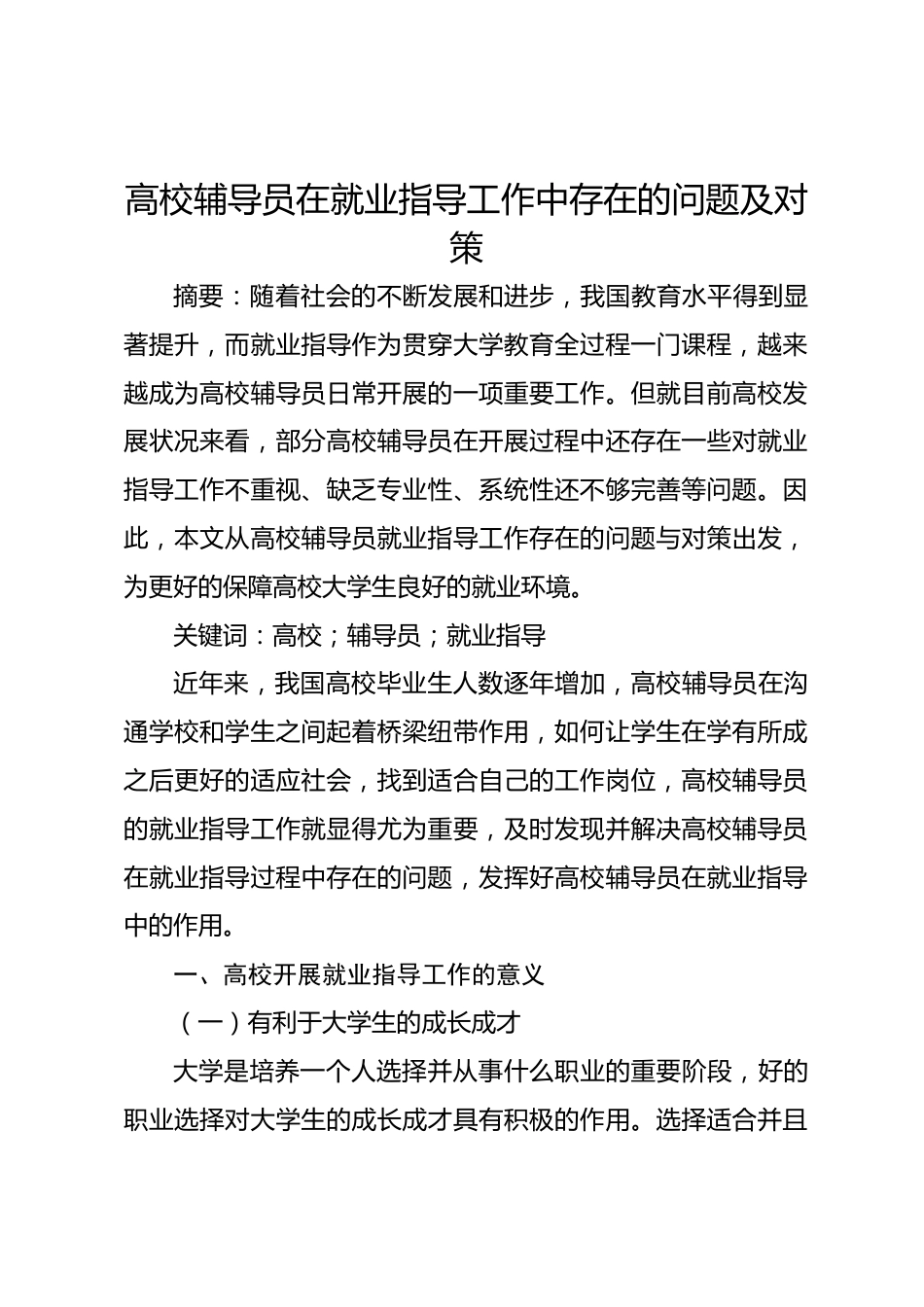 高校辅导员在就业指导工作中存在的问题及对策

摘要：随着社会的不断发展和进步，我国教育水平得到显著提升，而就业指导作为贯穿大学教育全过程一门课程，越来越成为高校辅导员日常开展的一项重要工作。但就目前高校发展状况来看，部分高校辅导员在开展过程中还存在一些对就业指导工作不重视、缺乏专业性、系统性还不够完善等问题。因此，本文从高校辅导员就业指导工作存在的问题与对策出发，为更好的保障高校大学生良好的就业环境。

关键词：高校；辅导员；就业指导

近年来，我国高校毕业生人数逐年增加，高校辅导员在沟通学校和学生之间起着桥梁纽带作用，如何让学生在学有所成之后更好的适应社会，找到适合自己的工作岗位，高校辅导员的就业指导工作就显得尤为重要，及时发现并解决高校辅导员在就业指导过程中存在的问题，发挥好高校辅导员在就业指导中的作用。

一、高校开展就业指导工作的意义

（一）有利于大学生的成长成才

大学是培养一个人选择并从事什么职业的重要阶段，好的职业选择对大学生的成长成才具有积极的作用。选择适合并且